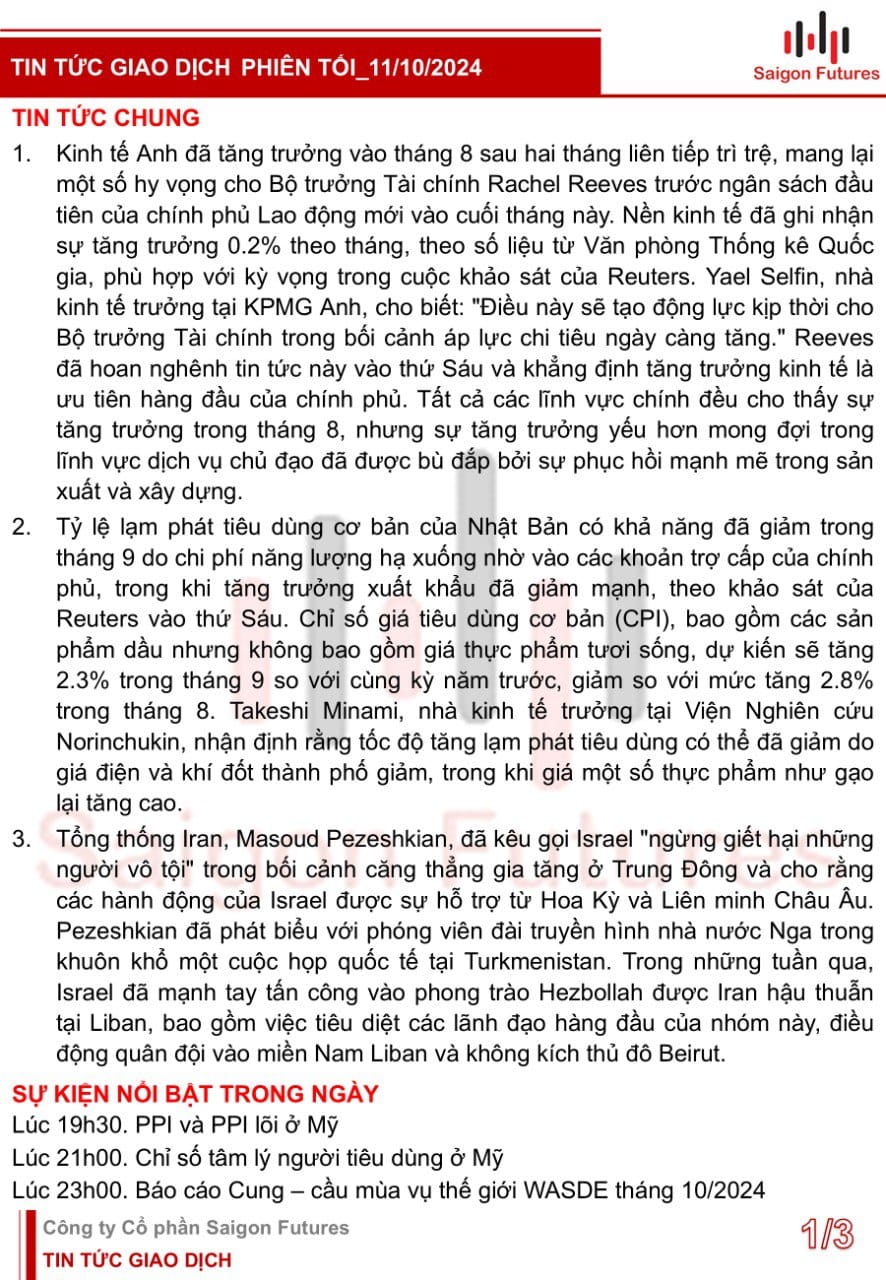 TIN TỨC GIAO DỊCH PHIÊN TỐI_11/10/2024

Saigon Futures

TIN TỨC CHUNG

1. Kinh tế Anh đã tăng trưởng vào tháng 8 sau hai tháng liên tiếp trì trệ, mang lại một số hy vọng cho Bộ trưởng Tài chính Rachel Reeves trước ngân sách đầu tiên của chính phủ Lao động mới vào cuối tháng này. Nền kinh tế đã ghi nhận sự tăng trưởng 0.2% theo tháng, theo số liệu từ Văn phòng Thống kê Quốc gia, phù hợp với kỳ vọng trong cuộc khảo sát của Reuters. Yael Selfin, nhà kinh tế trưởng tại KPMG Anh, cho biết: "Điều này sẽ tạo động lực kịp thời cho Bộ trưởng Tài chính trong bối cảnh áp lực chi tiêu ngày càng tăng." Reeves đã hoan nghênh tin tức này vào thứ Sáu và khẳng định tăng trưởng kinh tế là ưu tiên hàng đầu của chính phủ. Tất cả các lĩnh vực chính đều cho thấy sự tăng trưởng trong tháng 8, nhưng sự tăng trưởng yếu hơn mong đợi trong lĩnh vực dịch vụ chủ đạo đã được bù đắp bởi sự phục hồi mạnh mẽ trong sản xuất và xây dựng.

2. Tỷ lệ lạm phát tiêu dùng cơ bản của Nhật Bản có khả năng đã giảm trong tháng 9 do chi phí năng lượng hạ xuống nhờ vào các khoản trợ cấp của chính phủ, trong khi tăng trưởng xuất khẩu đã giảm mạnh, theo khảo sát của Reuters vào thứ Sáu. Chỉ số giá tiêu dùng cơ bản (CPI), bao gồm các sản phẩm dầu nhưng không bao gồm giá thực phẩm tươi sống, dự kiến sẽ tăng 2.3% trong tháng 9 so với cùng kỳ năm trước, giảm so với mức tăng 2.8% trong tháng 8. Takeshi Minami, nhà kinh tế trưởng tại Viện Nghiên cứu Norinchukin, nhận định rằng tốc độ tăng lạm phát tiêu dùng có thể đã giảm do giá điện và khí đốt thành phố giảm, trong khi giá một số thực phẩm như gạo lại tăng cao.

3. Tổng thống Iran, Masoud Pezeshkian, đã kêu gọi Israel "ngừng giết hại những người vô tội" trong bối cảnh căng thẳng gia tăng ở Trung Đông và cho rằng các hành động của Israel được sự hỗ trợ từ Hoa Kỳ và Liên minh Châu Âu. Pezeshkian đã phát biểu với phóng viên đài truyền hình nhà nước Nga trong khuôn khổ một cuộc họp quốc tế tại Turkmenistan. Trong những tuần qua, Israel đã mạnh tay tấn công vào phong trào Hezbollah được Iran hậu thuẫn tại Liban, bao gồm việc tiêu diệt các lãnh đạo hàng đầu của nhóm này, điều động quân đội vào miền Nam Liban và không kích thủ đô Beirut.

SỰ KIỆN NỔI BẬT TRONG NGÀY

Lúc 19h30. PPI và PPI lõi ở Mỹ

Lúc 21h00. Chỉ số tâm lý người tiêu dùng ở Mỹ

Lúc 23h00. Báo cáo Cung – cầu mùa vụ thế giới WASDE tháng 10/2024

Công ty Cổ phần Saigon Futures

TIN TỨC GIAO DỊCH

1/3